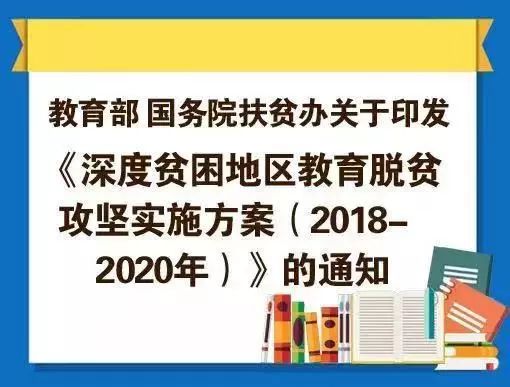 教育部 国务院扶贫办关于印发

《深度贫困地区教育脱贫攻坚实施方案（2018-2020年）》的通知